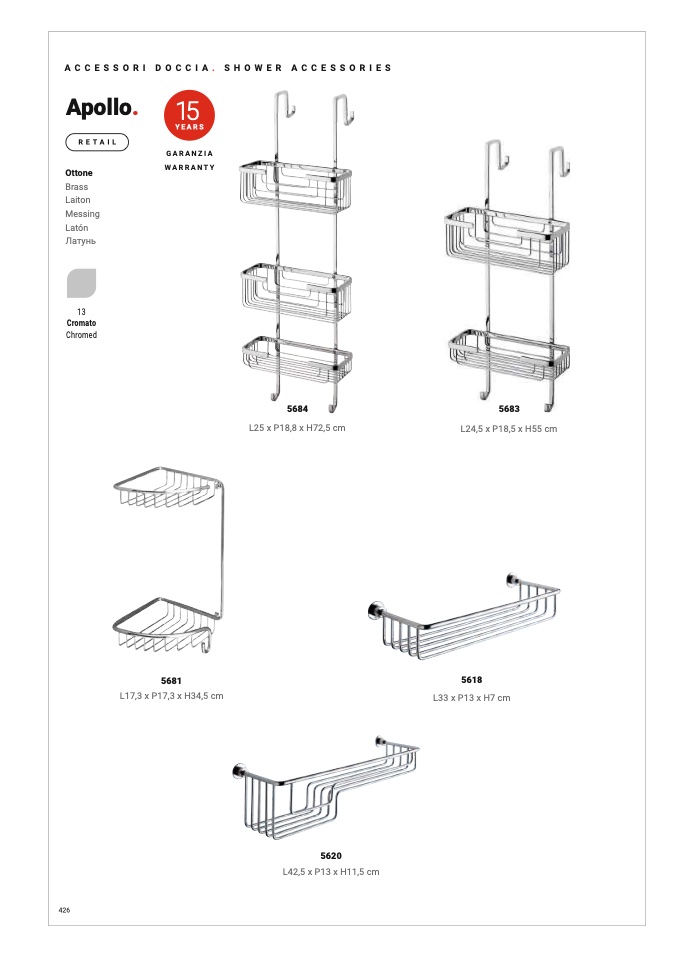 ACCESSORI DOCCIA. SHOWER ACCESSORIES

Apollo.

RETAIL

15 YEARS

GARANZIA WARRANTY

Ottone
Brass
Laiton
Messing
Latón
Латунь

13
Cromato
Chromed

5684
L25 x P18,8 x H72,5 cm

5683
L24,5 x P18,5 x H55 cm

5681
L17,3 x P17,3 x H34,5 cm

5618
L33 x P13 x H7 cm

5620
L42,5 x P13 x H11,5 cm

426